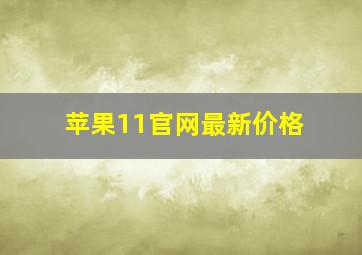 苹果11官网最新价格